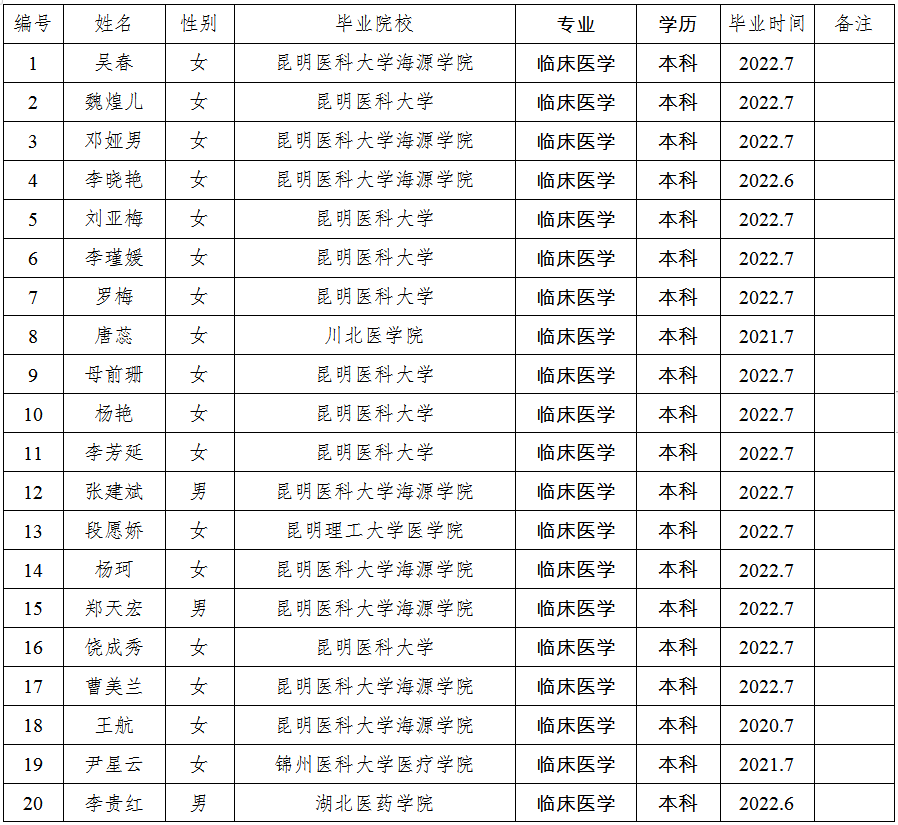 | 编号 | 姓名 | 性别 | 毕业院校 | 专业 | 学历 | 毕业时间 | 备注 |
|---|---|---|---|---|---|---|---|
| 1 | 吴春 | 女 | 昆明医科大学海源学院 | 临床医学 | 本科 | 2022.7 | |
| 2 | 魏煌儿 | 女 | 昆明医科大学 | 临床医学 | 本科 | 2022.7 | |
| 3 | 邓娅男 | 女 | 昆明医科大学海源学院 | 临床医学 | 本科 | 2022.7 | |
| 4 | 李晓艳 | 女 | 昆明医科大学海源学院 | 临床医学 | 本科 | 2022.6 | |
| 5 | 刘亚梅 | 女 | 昆明医科大学 | 临床医学 | 本科 | 2022.7 | |
| 6 | 李瑾媛 | 女 | 昆明医科大学 | 临床医学 | 本科 | 2022.7 | |
| 7 | 罗梅 | 女 | 昆明医科大学 | 临床医学 | 本科 | 2022.7 | |
| 8 | 唐蕊 | 女 | 川北医学院 | 临床医学 | 本科 | 2021.7 | |
| 9 | 母前珊 | 女 | 昆明医科大学 | 临床医学 | 本科 | 2022.7 | |
| 10 | 杨艳 | 女 | 昆明医科大学 | 临床医学 | 本科 | 2022.7 | |
| 11 | 李芳延 | 女 | 昆明医科大学 | 临床医学 | 本科 | 2022.7 | |
| 12 | 张建斌 | 男 | 昆明医科大学海源学院 | 临床医学 | 本科 | 2022.7 | |
| 13 | 段愿娇 | 女 | 昆明理工大学医学院 | 临床医学 | 本科 | 2022.7 | |
| 14 | 杨珂 | 女 | 昆明医科大学海源学院 | 临床医学 | 本科 | 2022.7 | |
| 15 | 郑天宏 | 男 | 昆明医科大学海源学院 | 临床医学 | 本科 | 2022.7 | |
| 16 | 饶成秀 | 女 | 昆明医科大学 | 临床医学 | 本科 | 2022.7 | |
| 17 | 曹美兰 | 女 | 昆明医科大学海源学院 | 临床医学 | 本科 | 2022.7 | |
| 18 | 王航 | 女 | 昆明医科大学海源学院 | 临床医学 | 本科 | 2020.7 | |
| 19 | 尹星云 | 女 | 锦州医科大学医疗学院 | 临床医学 | 本科 | 2021.7 | |
| 20 | 李贵红 | 男 | 湖北医药学院 | 临床医学 | 本科 | 2022.6 | |